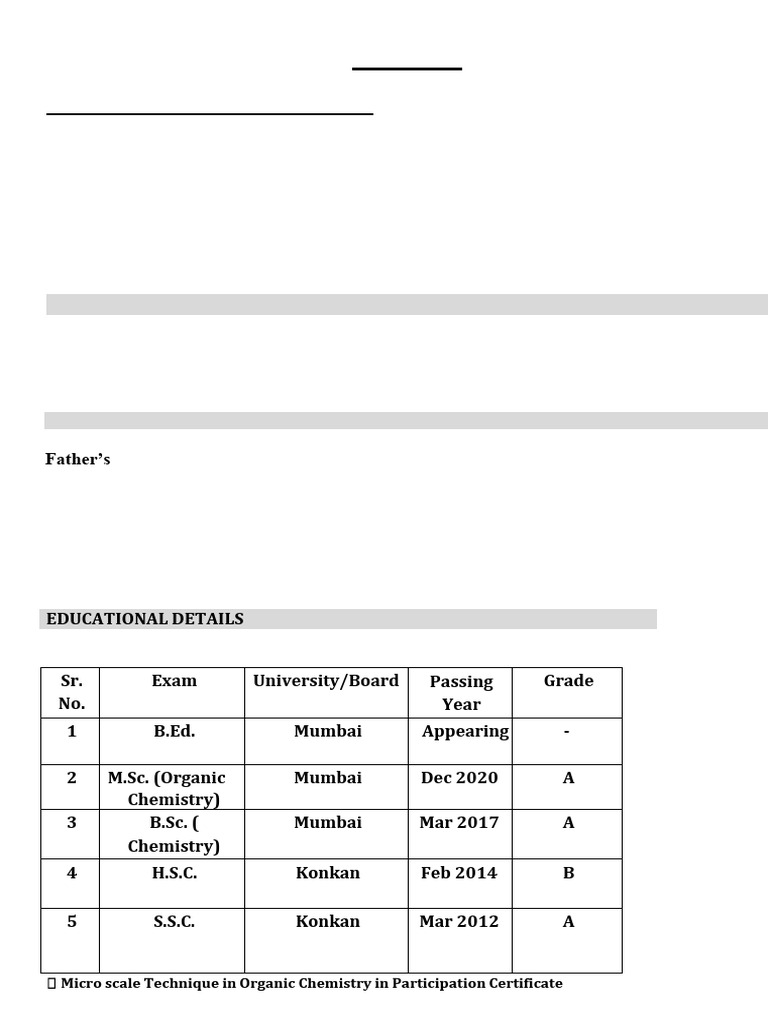 Father's

EDUCATIONAL DETAILS

| Sr. No. | Exam | University/Board | Passing Year | Grade |
|---|---|---|---|---|
| 1 | B.Ed. | Mumbai | Appearing | - |
| 2 | M.Sc. (Organic Chemistry) | Mumbai | Dec 2020 | A |
| 3 | B.Sc. ( Chemistry) | Mumbai | Mar 2017 | A |
| 4 | H.S.C. | Konkan | Feb 2014 | B |
| 5 | S.S.C. | Konkan | Mar 2012 | A |

 Micro scale Technique in Organic Chemistry in Participation Certificate